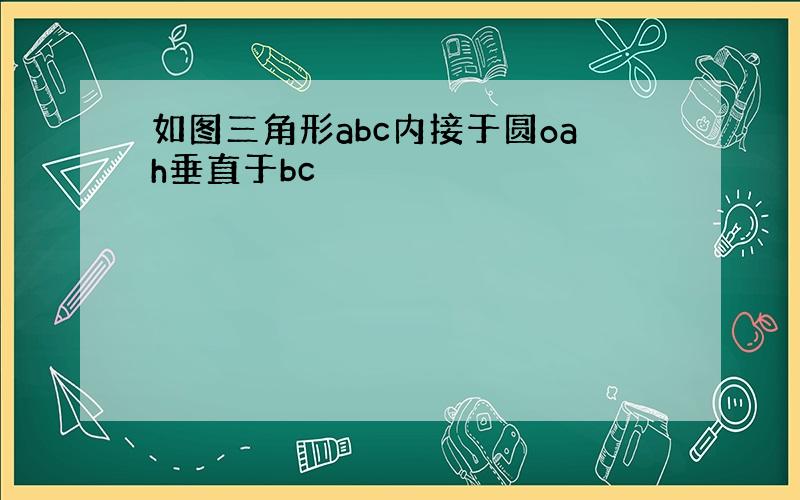 如图三角形abc内接于圆oah垂直于bc